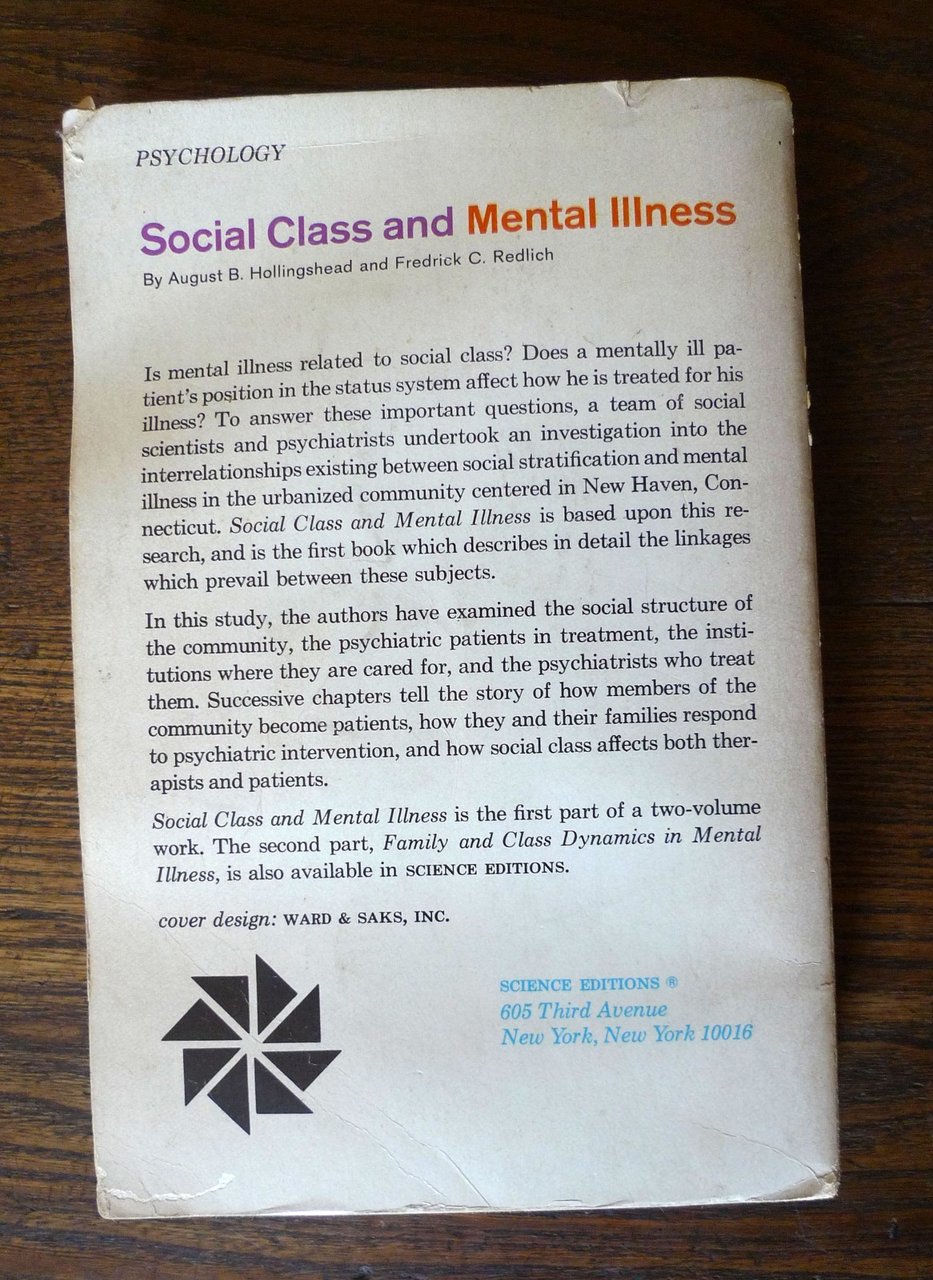 PSYCHOLOGY

Social Class and Mental Illness

By August B. Hollingshead and Fredrick C. Redlich

Is mental illness related to social class? Does a mentally ill patient's position in the status system affect how he is treated for his illness? To answer these important questions, a team of social scientists and psychiatrists undertook an investigation into the interrelationships existing between social stratification and mental illness in the urbanized community centered in New Haven, Connecticut. Social Class and Mental Illness is based upon this research, and is the first book which describes in detail the linkages which prevail between these subjects.

In this study, the authors have examined the social structure of the community, the psychiatric patients in treatment, the institutions where they are cared for, and the psychiatrists who treat them. Successive chapters tell the story of how members of the community become patients, how they and their families respond to psychiatric intervention, and how social class affects both therapists and patients.

Social Class and Mental Illness is the first part of a two-volume work. The second part, Family and Class Dynamics in Mental Illness, is also available in SCIENCE EDITIONS.

cover design: WARD & SAKS, INC.

SCIENCE EDITIONS ®
605 Third Avenue
New York, New York 10016